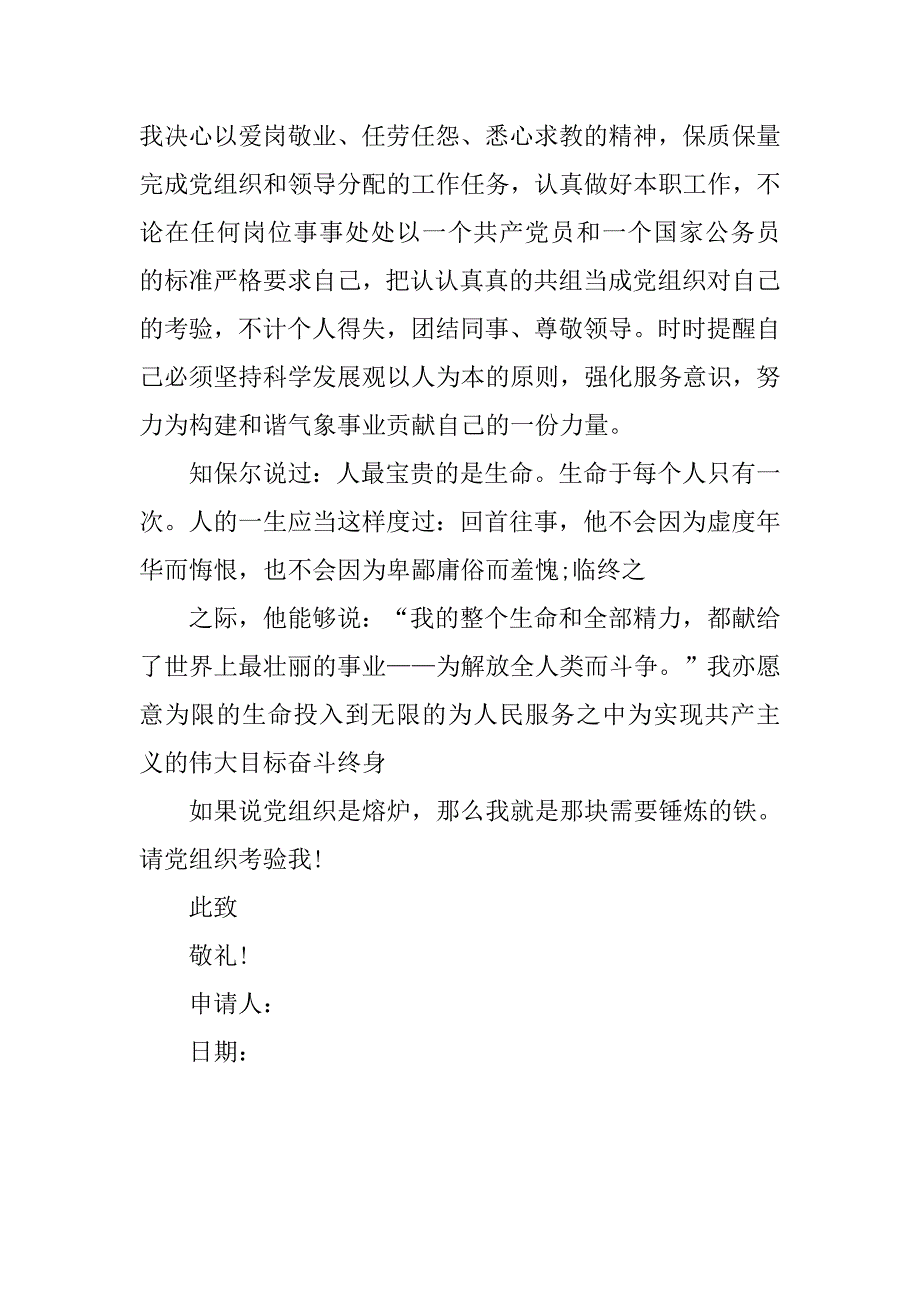 我决心以爱岗敬业、任劳任怨、悉心求教的精神，保质保量完成党组织和领导分配的工作任务，认真做好本职工作，不论在任何岗位事事处处以一个共产党员和一个国家公务员的标准严格要求自己，把认认真真的共组当成党组织对自己的考验，不计个人得失，团结同事、尊敬领导。时时提醒自己必须坚持科学发展观以人为本的原则，强化服务意识，努力为构建和谐气象事业贡献自己的一份力量。

知保尔说过：人最宝贵的是生命。生命于每个人只有一次。人的一生应当这样度过：回首往事，他不会因为虚度年华而悔恨，也不会因为卑鄙庸俗而羞愧;临终之

之际，他能够说：“我的整个生命和全部精力，都献给了世界上最壮丽的事业——为解放全人类而斗争。”我亦愿意为限的生命投入到无限的为人民服务之中为实现共产主义的伟大目标奋斗终身

如果说党组织是熔炉，那么我就是那块需要锤炼的铁。请党组织考验我!

此致

敬礼!

申请人：

日期：